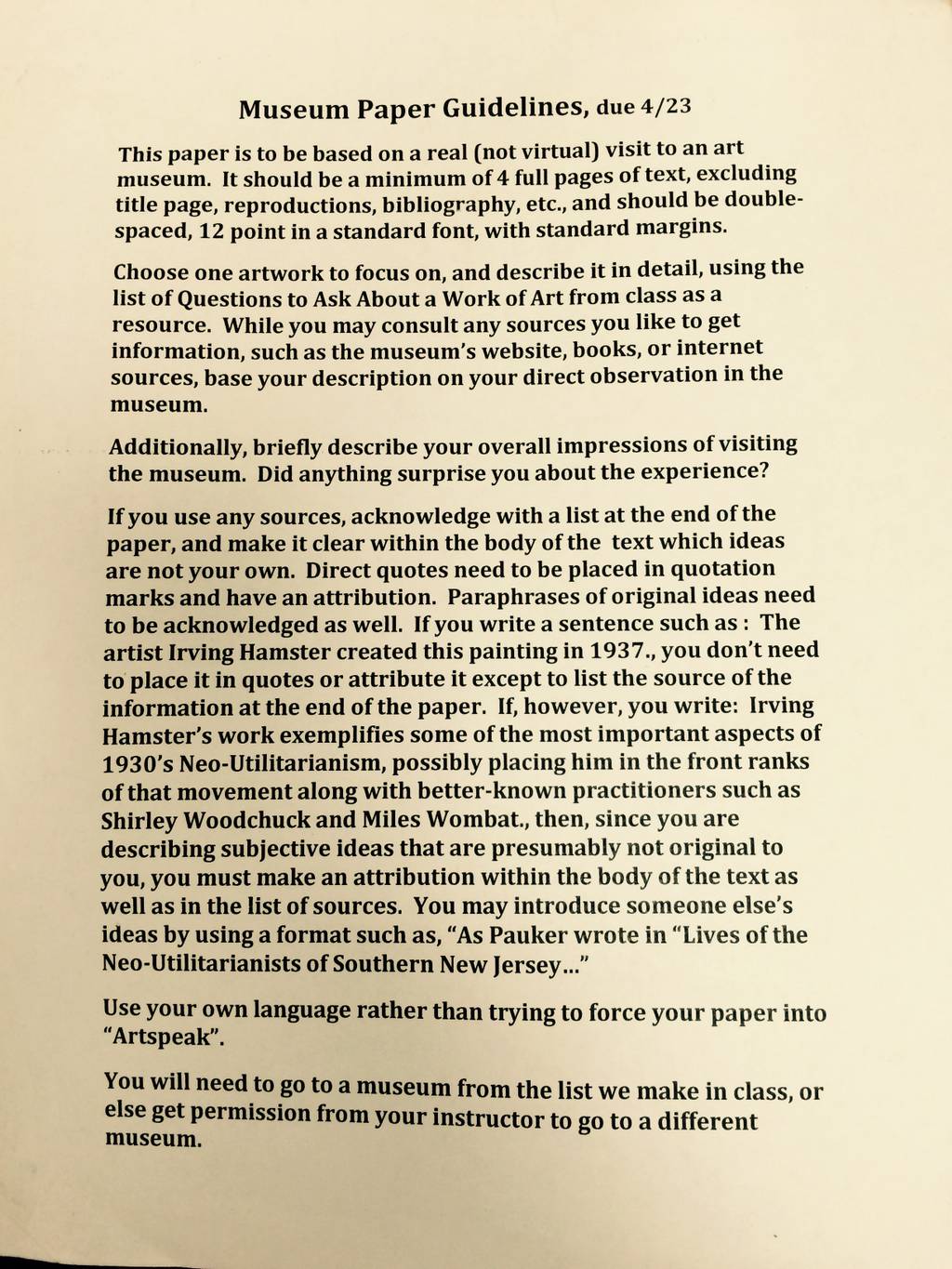 Museum Paper Guidelines, due 4/23

This paper is to be based on a real (not virtual) visit to an art museum. It should be a minimum of 4 full pages of text, excluding title page, reproductions, bibliography, etc., and should be double-spaced, 12 point in a standard font, with standard margins.

Choose one artwork to focus on, and describe it in detail, using the list of Questions to Ask About a Work of Art from class as a resource. While you may consult any sources you like to get information, such as the museum's website, books, or internet sources, base your description on your direct observation in the museum.

Additionally, briefly describe your overall impressions of visiting the museum. Did anything surprise you about the experience?

If you use any sources, acknowledge with a list at the end of the paper, and make it clear within the body of the text which ideas are not your own. Direct quotes need to be placed in quotation marks and have an attribution. Paraphrases of original ideas need to be acknowledged as well. If you write a sentence such as : The artist Irving Hamster created this painting in 1937., you don't need to place it in quotes or attribute it except to list the source of the information at the end of the paper. If, however, you write: Irving Hamster's work exemplifies some of the most important aspects of 1930's Neo-Utilitarianism, possibly placing him in the front ranks of that movement along with better-known practitioners such as Shirley Woodchuck and Miles Wombat., then, since you are describing subjective ideas that are presumably not original to you, you must make an attribution within the body of the text as well as in the list of sources. You may introduce someone else's ideas by using a format such as, "As Pauker wrote in "Lives of the Neo-Utilitarianists of Southern New Jersey..."

Use your own language rather than trying to force your paper into "Artspeak".

You will need to go to a museum from the list we make in class, or else get permission from your instructor to go to a different museum.